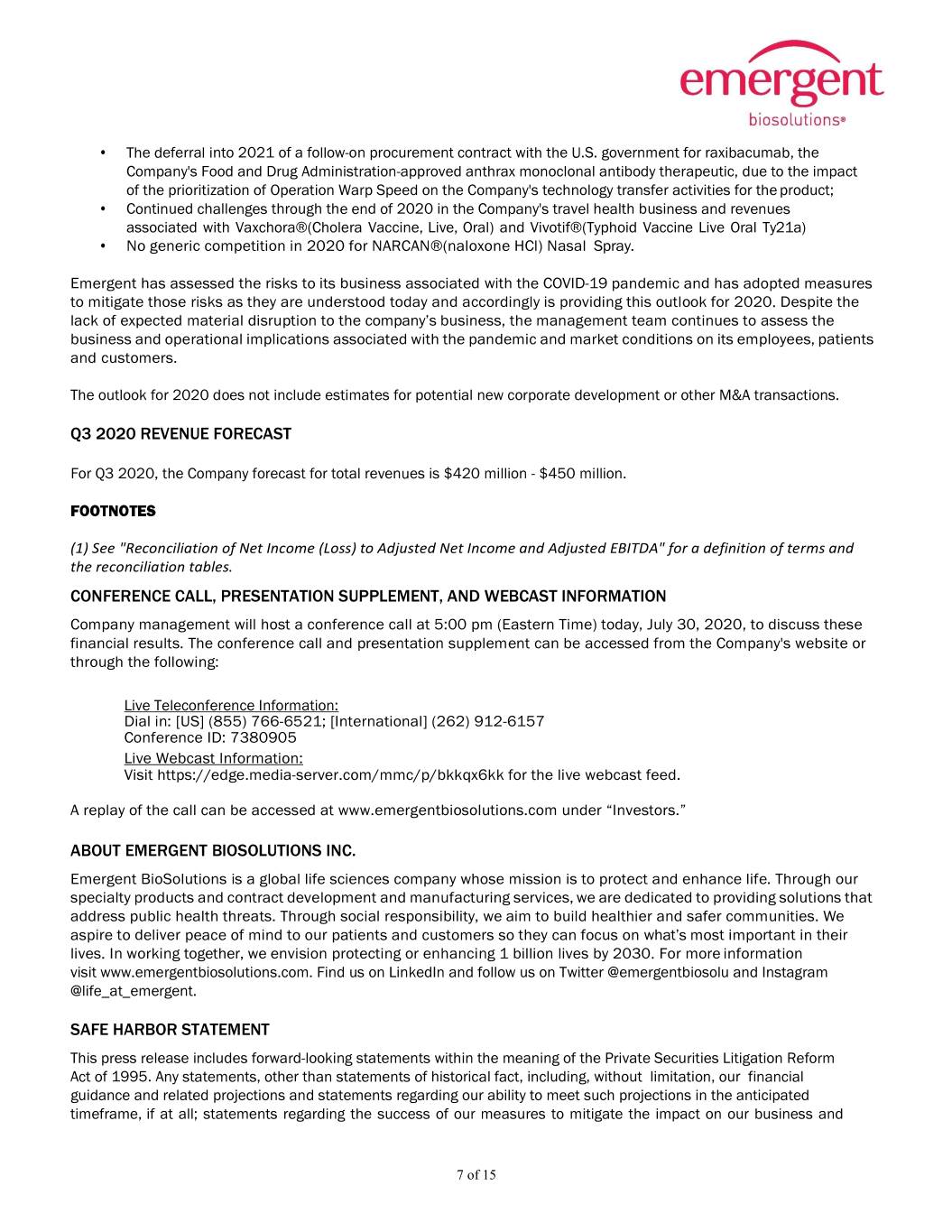 emergent
biosolutions®

• The deferral into 2021 of a follow-on procurement contract with the U.S. government for raxibacumab, the Company's Food and Drug Administration-approved anthrax monoclonal antibody therapeutic, due to the impact of the prioritization of Operation Warp Speed on the Company's technology transfer activities for the product;
• Continued challenges through the end of 2020 in the Company's travel health business and revenues associated with Vaxchora®(Cholera Vaccine, Live, Oral) and Vivotif®(Typhoid Vaccine Live Oral Ty21a)
• No generic competition in 2020 for NARCAN®(naloxone HCl) Nasal Spray.

Emergent has assessed the risks to its business associated with the COVID-19 pandemic and has adopted measures to mitigate those risks as they are understood today and accordingly is providing this outlook for 2020. Despite the lack of expected material disruption to the company's business, the management team continues to assess the business and operational implications associated with the pandemic and market conditions on its employees, patients and customers.

The outlook for 2020 does not include estimates for potential new corporate development or other M&A transactions.

Q3 2020 REVENUE FORECAST

For Q3 2020, the Company forecast for total revenues is $420 million - $450 million.

FOOTNOTES

(1) See "Reconciliation of Net Income (Loss) to Adjusted Net Income and Adjusted EBITDA" for a definition of terms and the reconciliation tables.

CONFERENCE CALL, PRESENTATION SUPPLEMENT, AND WEBCAST INFORMATION

Company management will host a conference call at 5:00 pm (Eastern Time) today, July 30, 2020, to discuss these financial results. The conference call and presentation supplement can be accessed from the Company's website or through the following:

Live Teleconference Information:
Dial in: [US] (855) 766-6521; [International] (262) 912-6157
Conference ID: 7380905
Live Webcast Information:
Visit https://edge.media-server.com/mmc/p/bkkqx6kk for the live webcast feed.

A replay of the call can be accessed at www.emergentbiosolutions.com under "Investors."

ABOUT EMERGENT BIOSOLUTIONS INC.

Emergent BioSolutions is a global life sciences company whose mission is to protect and enhance life. Through our specialty products and contract development and manufacturing services, we are dedicated to providing solutions that address public health threats. Through social responsibility, we aim to build healthier and safer communities. We aspire to deliver peace of mind to our patients and customers so they can focus on what's most important in their lives. In working together, we envision protecting or enhancing 1 billion lives by 2030. For more information visit www.emergentbiosolutions.com. Find us on LinkedIn and follow us on Twitter @emergentbiosolu and Instagram @life_at_emergent.

SAFE HARBOR STATEMENT

This press release includes forward-looking statements within the meaning of the Private Securities Litigation Reform Act of 1995. Any statements, other than statements of historical fact, including, without limitation, our financial guidance and related projections and statements regarding our ability to meet such projections in the anticipated timeframe, if at all; statements regarding the success of our measures to mitigate the impact on our business and

7 of 15